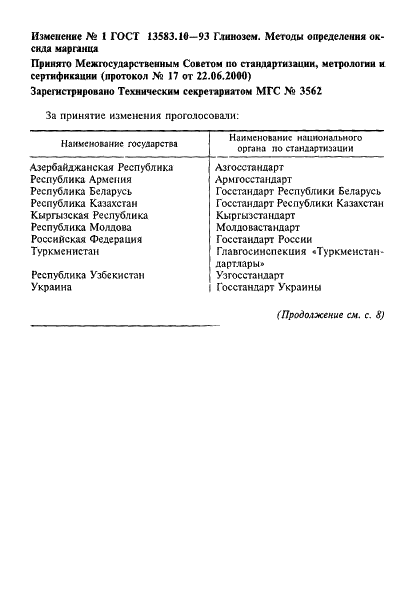 Изменение № 1 ГОСТ 13583.10—93 Глинозем. Методы определения оксида марганца

Принято Межгосударственным Советом по стандартизации, метрологии и сертификации (протокол № 17 от 22.06.2000)

Зарегистрировано Техническим секретариатом МГС № 3562

За принятие изменения проголосовали:

| Наименование государства | Наименование национального органа по стандартизации |
|---|---|
| Азербайджанская Республика | Азгосстандарт |
| Республика Армения | Армгосстандарт |
| Республика Беларусь | Госстандарт Республики Беларусь |
| Республика Казахстан | Госстандарт Республики Казахстан |
| Кыргызская Республика | Кыргызстандарт |
| Республика Молдова | Молдовастандарт |
| Российская Федерация | Госстандарт России |
| Туркменистан | Главгосинспекция «Туркменстандартлары» |
| Республика Узбекистан | Узгосстандарт |
| Украина | Госстандарт Украины |

(Продолжение см. с. 8)